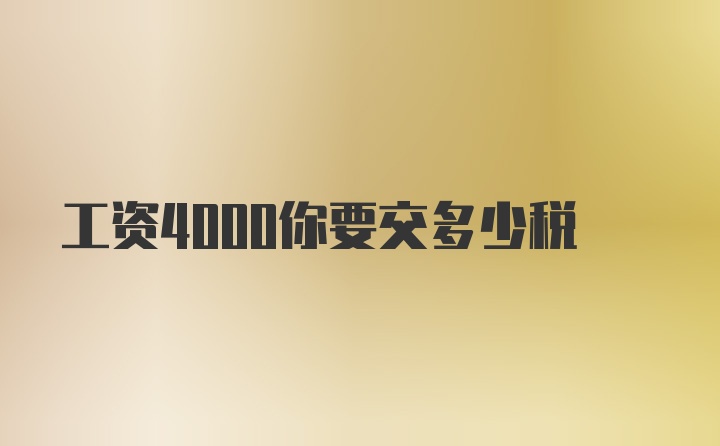 工资4000你要交多少税